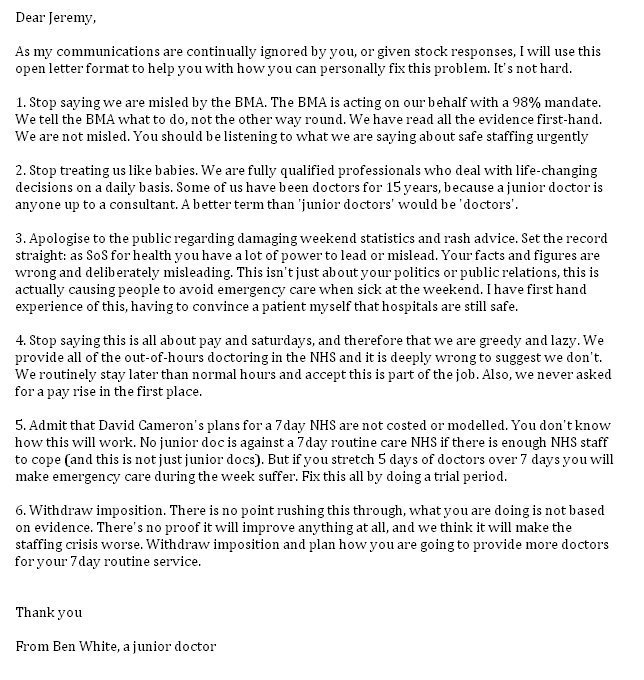 Dear Jeremy,

As my communications are continually ignored by you, or given stock responses, I will use this open letter format to help you with how you can personally fix this problem. It's not hard.

1. Stop saying we are misled by the BMA. The BMA is acting on our behalf with a 98% mandate. We tell the BMA what to do, not the other way round. We have read all the evidence first-hand. We are not misled. You should be listening to what we are saying about safe staffing urgently

2. Stop treating us like babies. We are fully qualified professionals who deal with life-changing decisions on a daily basis. Some of us have been doctors for 15 years, because a junior doctor is anyone up to a consultant. A better term than 'junior doctors' would be 'doctors'.

3. Apologise to the public regarding damaging weekend statistics and rash advice. Set the record straight: as SoS for health you have a lot of power to lead or mislead. Your facts and figures are wrong and deliberately misleading. This isn't just about your politics or public relations, this is actually causing people to avoid emergency care when sick at the weekend. I have first hand experience of this, having to convince a patient myself that hospitals are still safe.

4. Stop saying this is all about pay and saturdays, and therefore that we are greedy and lazy. We provide all of the out-of-hours doctoring in the NHS and it is deeply wrong to suggest we don't. We routinely stay later than normal hours and accept this is part of the job. Also, we never asked for a pay rise in the first place.

5. Admit that David Cameron's plans for a 7day NHS are not costed or modelled. You don't know how this will work. No junior doc is against a 7day routine care NHS if there is enough NHS staff to cope (and this is not just junior docs). But if you stretch 5 days of doctors over 7 days you will make emergency care during the week suffer. Fix this all by doing a trial period.

6. Withdraw imposition. There is no point rushing this through, what you are doing is not based on evidence. There's no proof it will improve anything at all, and we think it will make the staffing crisis worse. Withdraw imposition and plan how you are going to provide more doctors for your 7day routine service.

Thank you

From Ben White, a junior doctor